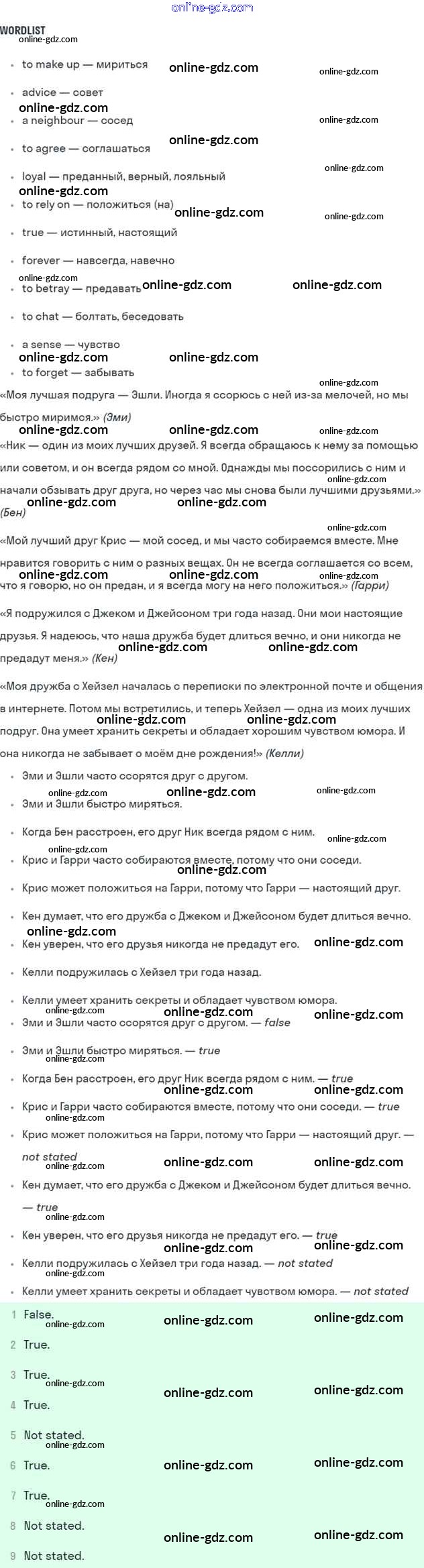 online-gdz.com

WORDLIST

- to make up — мириться
- advice — совет
- a neighbour — сосед
- to agree — соглашаться
- loyal — преданный, верный, лояльный
- to rely on — положиться (на)
- true — истинный, настоящий
- forever — навсегда, навечно
- to betray — предавать
- to chat — болтать, беседовать
- a sense — чувство
- to forget — забывать

«Моя лучшая подруга — Эшли. Иногда я ссорюсь с ней из-за мелочей, но мы быстро миримся.» (Эми)

«Ник — один из моих лучших друзей. Я всегда обращаюсь к нему за помощью или советом, и он всегда рядом со мной. Однажды мы поссорились с ним и начали обзывать друг друга, но через час мы снова были лучшими друзьями.» (Бен)

«Мой лучший друг Крис — мой сосед, и мы часто собираемся вместе. Мне нравится говорить с ним о разных вещах. Он не всегда соглашается со всем, что я говорю, но он предан, и я всегда могу на него положиться.» (Гарри)

«Я подружился с Джеком и Джейсоном три года назад. Они мои настоящие друзья. Я надеюсь, что наша дружба будет длиться вечно, и они никогда не предадут меня.» (Кен)

«Моя дружба с Хейзел началась с переписки по электронной почте и общения в интернете. Потом мы встретились, и теперь Хейзел — одна из моих лучших подруг. Она умеет хранить секреты и обладает хорошим чувством юмора. И она никогда не забывает о моём дне рождения!» (Келли)

- Эми и Эшли часто ссорятся друг с другом.
- Эми и Эшли быстро миряться.
- Когда Бен расстроен, его друг Ник всегда рядом с ним.
- Крис и Гарри часто собираются вместе, потому что они соседи.
- Крис может положиться на Гарри, потому что Гарри — настоящий друг.
- Кен думает, что его дружба с Джеком и Джейсоном будет длиться вечно.
- Кен уверен, что его друзья никогда не предадут его.
- Келли подружилась с Хейзел три года назад.
- Келли умеет хранить секреты и обладает чувством юмора.
- Эми и Эшли часто ссорятся друг с другом. — false
- Эми и Эшли быстро миряться. — true
- Когда Бен расстроен, его друг Ник всегда рядом с ним. — true
- Крис и Гарри часто собираются вместе, потому что они соседи. — true
- Крис может положиться на Гарри, потому что Гарри — настоящий друг. — not stated
- Кен думает, что его дружба с Джеком и Джейсоном будет длиться вечно. — true
- Кен уверен, что его друзья никогда не предадут его. — true
- Келли подружилась с Хейзел три года назад. — not stated
- Келли умеет хранить секреты и обладает чувством юмора. — not stated

1 False.
2 True.
3 True.
4 True.
5 Not stated.
6 True.
7 True.
8 Not stated.
9 Not stated.